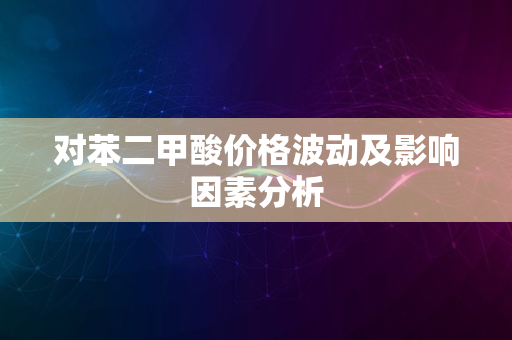 对苯二甲酸价格波动及影响因素分析